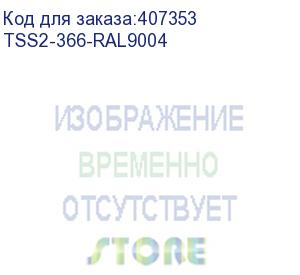 Код для заказа:407353
TSS2-366-RAL9004

ИЗОБРАЖЕНИЕ
ВРЕМЕННО
ОТСУТСТВУЕТ
STORE